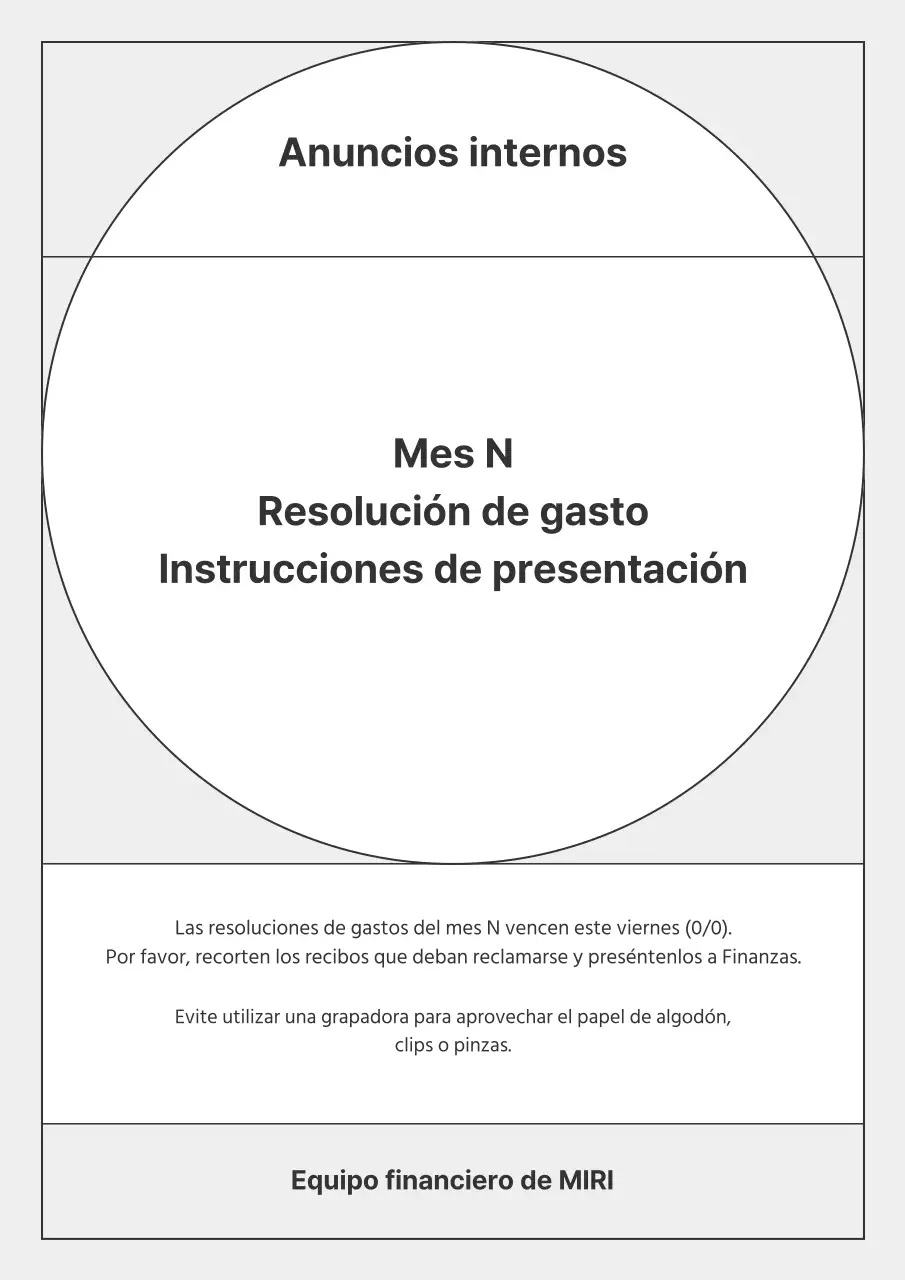 Anuncios internos

Mes N
Resolución de gasto
Instrucciones de presentación

Las resoluciones de gastos del mes N vencen este viernes (0/0).
Por favor, recorten los recibos que deban reclamarse y preséntenlos a Finanzas.

Evite utilizar una grapadora para aprovechar el papel de algodón, clips o pinzas.

Equipo financiero de MIRI